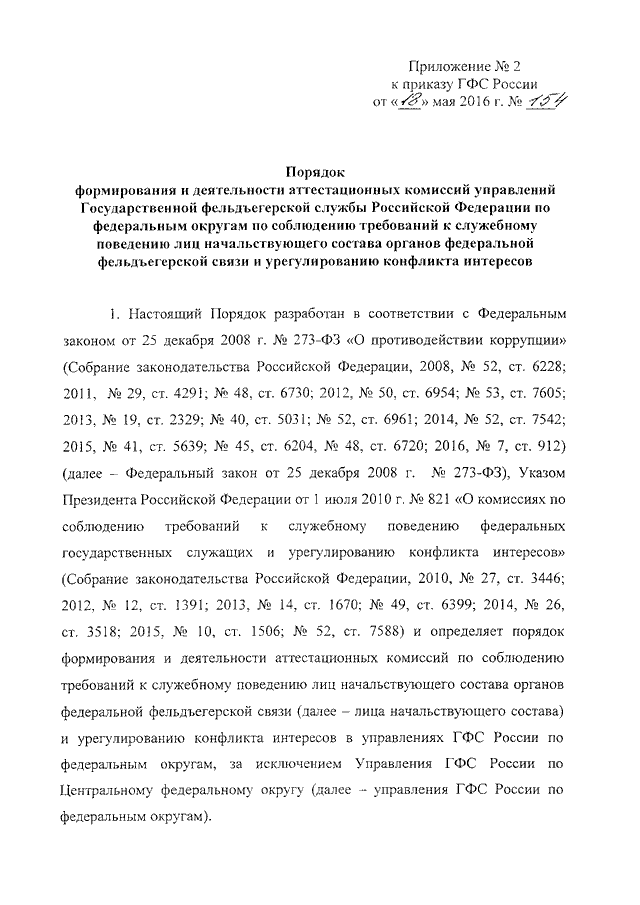 Приложение № 2
к приказу ГФС России
от «18» мая 2016 г. № 154

Порядок
формирования и деятельности аттестационных комиссий управлений Государственной фельдъегерской службы Российской Федерации по федеральным округам по соблюдению требований к служебному поведению лиц начальствующего состава органов федеральной фельдъегерской связи и урегулированию конфликта интересов

1. Настоящий Порядок разработан в соответствии с Федеральным законом от 25 декабря 2008 г. № 273-ФЗ «О противодействии коррупции» (Собрание законодательства Российской Федерации, 2008, № 52, ст. 6228; 2011, № 29, ст. 4291; № 48, ст. 6730; 2012, № 50, ст. 6954; № 53, ст. 7605; 2013, № 19, ст. 2329; № 40, ст. 5031; № 52, ст. 6961; 2014, № 52, ст. 7542; 2015, № 41, ст. 5639; № 45, ст. 6204, № 48, ст. 6720; 2016, № 7, ст. 912) (далее – Федеральный закон от 25 декабря 2008 г. № 273-ФЗ), Указом Президента Российской Федерации от 1 июля 2010 г. № 821 «О комиссиях по соблюдению требований к служебному поведению федеральных государственных служащих и урегулированию конфликта интересов» (Собрание законодательства Российской Федерации, 2010, № 27, ст. 3446; 2012, № 12, ст. 1391; 2013, № 14, ст. 1670; № 49, ст. 6399; 2014, № 26, ст. 3518; 2015, № 10, ст. 1506; № 52, ст. 7588) и определяет порядок формирования и деятельности аттестационных комиссий по соблюдению требований к служебному поведению лиц начальствующего состава органов федеральной фельдъегерской связи (далее – лица начальствующего состава) и урегулированию конфликта интересов в управлениях ГФС России по федеральным округам, за исключением Управления ГФС России по Центральному федеральному округу (далее – управления ГФС России по федеральным округам).